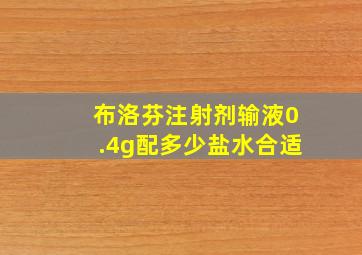 布洛芬注射剂输液0.4g配多少盐水合适